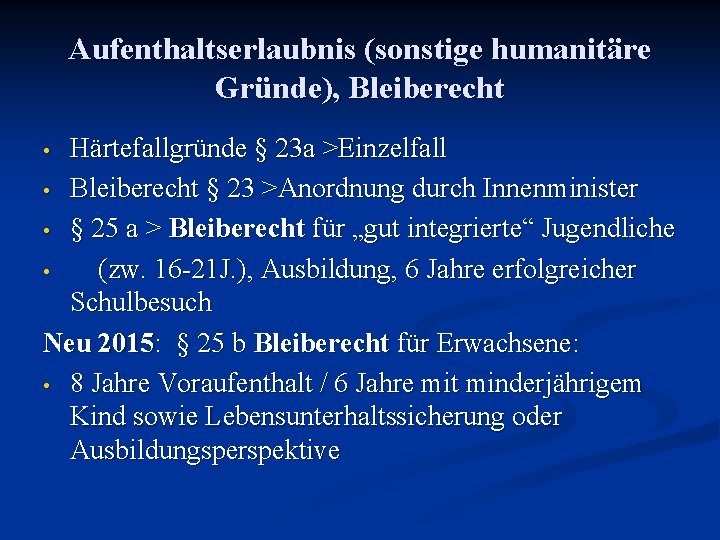 Aufenthaltserlaubnis (sonstige humanitäre Gründe), Bleiberecht

• Härtefallgründe § 23a >Einzelfall
• Bleiberecht § 23 >Anordnung durch Innenminister
• § 25 a > Bleiberecht für „gut integrierte“ Jugendliche
• (zw. 16-21J.), Ausbildung, 6 Jahre erfolgreicher Schulbesuch

Neu 2015: § 25 b Bleiberecht für Erwachsene:

• 8 Jahre Voraufenthalt / 6 Jahre mit minderjährigem Kind sowie Lebensunterhaltssicherung oder Ausbildungsperspektive